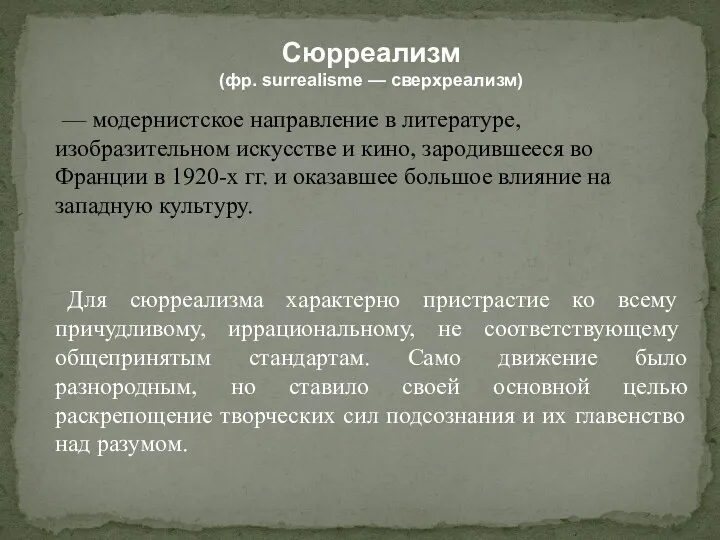 Сюрреализм
(фр. surrealisme — сверхреализм)

— модернистское направление в литературе, изобразительном искусстве и кино, зародившееся во Франции в 1920-х гг. и оказавшее большое влияние на западную культуру.

Для сюрреализма характерно пристрастие ко всему причудливому, иррациональному, не соответствующему общепринятым стандартам. Само движение было разнородным, но ставило своей основной целью раскрепощение творческих сил подсознания и их главенство над разумом.